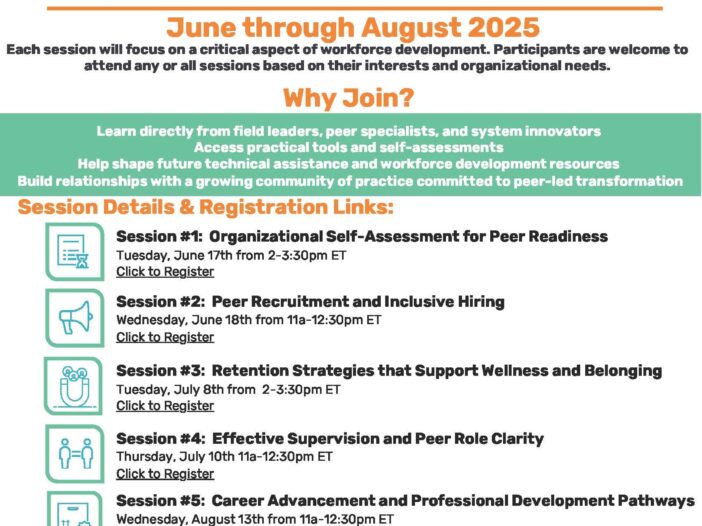 June through August 2025

Each session will focus on a critical aspect of workforce development. Participants are welcome to attend any or all sessions based on their interests and organizational needs.

Why Join?

Learn directly from field leaders, peer specialists, and system innovators
Access practical tools and self-assessments
Help shape future technical assistance and workforce development resources
Build relationships with a growing community of practice committed to peer-led transformation

Session Details & Registration Links:

Session #1: Organizational Self-Assessment for Peer Readiness
Tuesday, June 17th from 2-3:30pm ET
Click to Register

Session #2: Peer Recruitment and Inclusive Hiring
Wednesday, June 18th from 11a-12:30pm ET
Click to Register

Session #3: Retention Strategies that Support Wellness and Belonging
Tuesday, July 8th from 2-3:30pm ET
Click to Register

Session #4: Effective Supervision and Peer Role Clarity
Thursday, July 10th 11a-12:30pm ET
Click to Register

Session #5: Career Advancement and Professional Development Pathways
Wednesday, August 13th from 11a-12:30pm ET